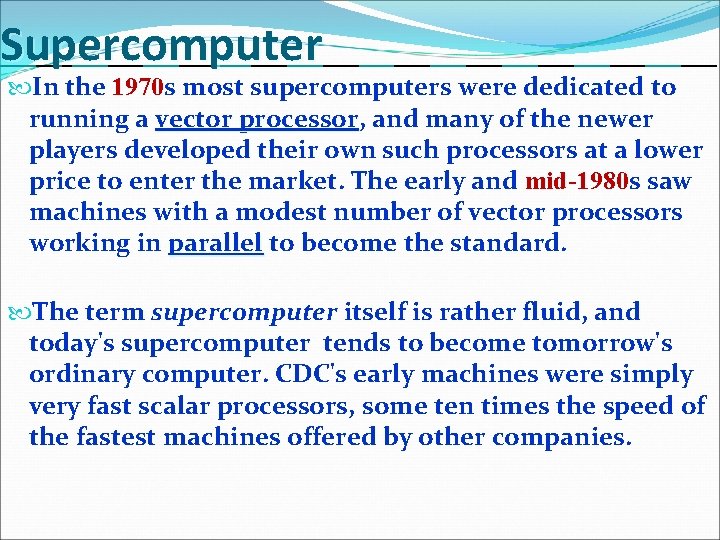 Supercomputer

In the 1970s most supercomputers were dedicated to running a vector processor, and many of the newer players developed their own such processors at a lower price to enter the market. The early and mid-1980s saw machines with a modest number of vector processors working in parallel to become the standard.

The term supercomputer itself is rather fluid, and today's supercomputer tends to become tomorrow's ordinary computer. CDC's early machines were simply very fast scalar processors, some ten times the speed of the fastest machines offered by other companies.